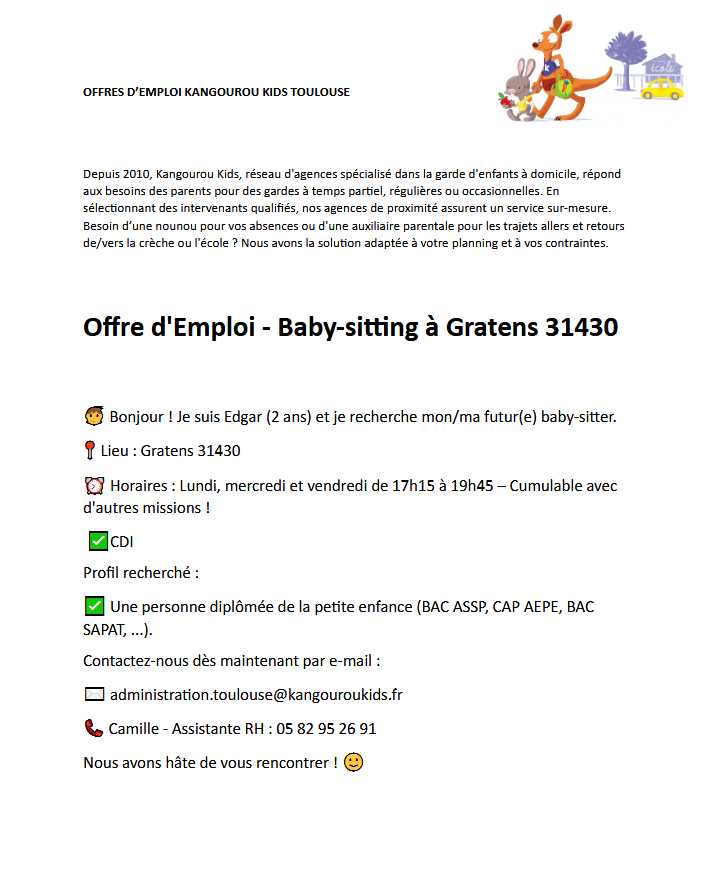 OFFRES D'EMPLOI KANGOUROU KIDS TOULOUSE

école

Depuis 2010, Kangourou Kids, réseau d'agences spécialisé dans la garde d'enfants à domicile, répond aux besoins des parents pour des gardes à temps partiel, régulières ou occasionnelles. En sélectionnant des intervenants qualifiés, nos agences de proximité assurent un service sur-mesure. Besoin d'une nounou pour vos absences ou d'une auxiliaire parentale pour les trajets allers et retours de/vers la crèche ou l'école ? Nous avons la solution adaptée à votre planning et à vos contraintes.

Offre d'Emploi - Baby-sitting à Gratens 31430

🧒 Bonjour ! Je suis Edgar (2 ans) et je recherche mon/ma futur(e) baby-sitter.

📍 Lieu : Gratens 31430

⏰ Horaires : Lundi, mercredi et vendredi de 17h15 à 19h45 – Cumulable avec d'autres missions !

✅CDI

Profil recherché :

✅ Une personne diplômée de la petite enfance (BAC ASSP, CAP AEPE, BAC SAPAT, ...).

Contactez-nous dès maintenant par e-mail :

✉️ administration.toulouse@kangouroukids.fr

📞 Camille - Assistante RH : 05 82 95 26 91

Nous avons hâte de vous rencontrer ! 🙂